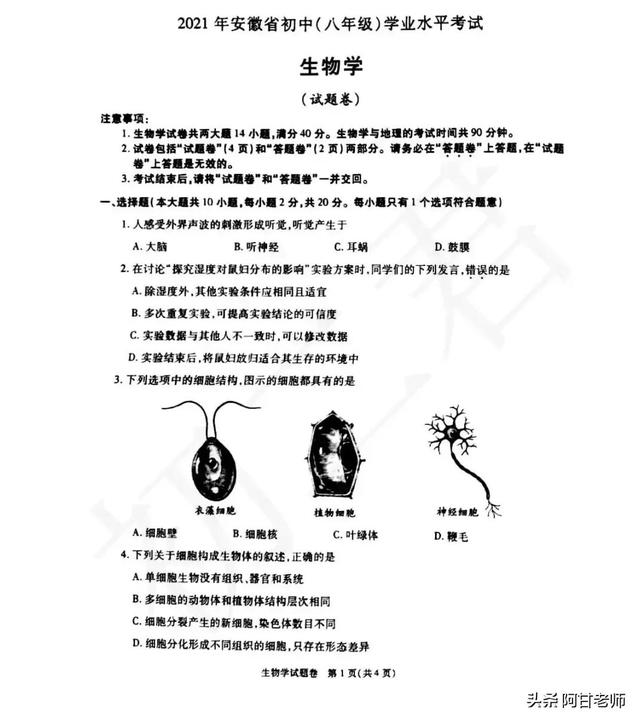 2021 年安徽省初中(八年级)学业水平考试

生物学

(试题卷)

注意事项:

1. 生物学试卷共两大题 14 小题,满分 40 分。生物学与地理的考试时间共 90 分钟。

2. 试卷包括"试题卷"(4 页)和"答题卷"(2 页)两部分。请务必在"答题卷"上答题,在"试题卷"上答题是无效的。

3. 考试结束后,请将"试题卷"和"答题卷"一并交回。

一、选择题(本大题共 10 小题,每小题 2 分,共 20 分。每小题只有 1 个选项符合题意)

1. 人感受外界声波的刺激形成听觉,听觉产生于

A. 大脑 B. 听神经 C. 耳蜗 D. 鼓膜

2. 在讨论"探究湿度对鼠妇分布的影响"实验方案时,同学们的下列发言,错误的是

A. 除湿度外,其他实验条件应相同且适宜

B. 多次重复实验,可提高实验结论的可信度

C. 实验数据与其他人不一致时,可以修改数据

D. 实验结束后,将鼠妇放归适合其生存的环境中

3. 下列选项中的细胞结构,图示的细胞都具有的是

衣藻细胞 植物细胞 神经细胞

A. 细胞壁 B. 细胞核 C. 叶绿体 D. 鞭毛

4. 下列关于细胞构成生物体的叙述,正确的是

A. 单细胞生物没有组织、器官和系统

B. 多细胞的动物体和植物体结构层次相同

C. 细胞分裂产生的新细胞,染色体数目不同

D. 细胞分化形成不同组织的细胞,只存在形态差异

生物学试题卷 第 1 页(共 4 页)

头条 阿甘老师